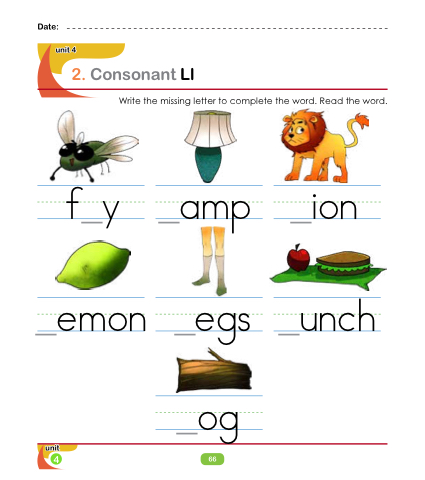 Date:

unit 4

2. Consonant Ll

Write the missing letter to complete the word. Read the word.

f_y

_amp

_ion

_emon

_egs

_unch

_og

unit 4

66